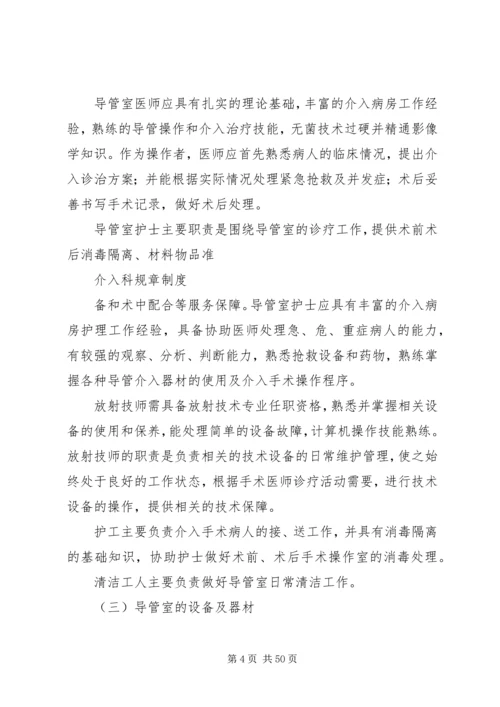 导管室医师应具有扎实的理论基础，丰富的介入病房工作经验，熟练的导管操作和介入治疗技能，无菌技术过硬并精通影像学知识。作为操作者，医师应首先熟悉病人的临床情况，提出介入诊治方案；并能根据实际情况处理紧急抢救及并发症；术后妥善书写手术记录，做好术后处理。

导管室护士主要职责是围绕导管室的诊疗工作，提供术前术后消毒隔离、材料物品准

介入科规章制度

备和术中配合等服务保障。导管室护士应具有丰富的介入病房护理工作经验，具备协助医师处理急、危、重症病人的能力，有较强的观察、分析、判断能力，熟悉抢救设备和药物，熟练掌握各种导管介入器材的使用及介入手术操作程序。

放射技师需具备放射技术专业任职资格，熟悉并掌握相关设备的使用和保养，能处理简单的设备故障，计算机操作技能熟练。放射技师的职责是负责相关的技术设备的日常维护管理，使之始终处于良好的工作状态，根据手术医师诊疗活动需要，进行技术设备的操作，提供相关的技术保障。

护工主要负责介入手术病人的接、送工作，并具有消毒隔离的基础知识，协助护士做好术前、术后手术操作室的消毒处理。

清洁工人主要负责做好导管室日常清洁工作。

（三）导管室的设备及器材

第 4 页 共 50 页